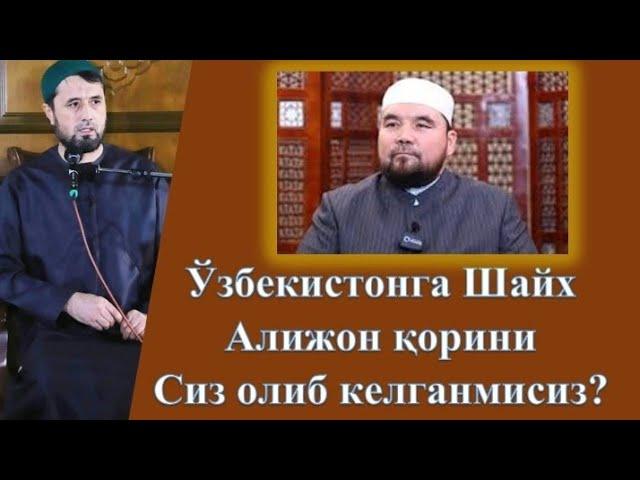 Ўзбекистонга Шайх Алижон қорини Сиз олиб келганмисиз?